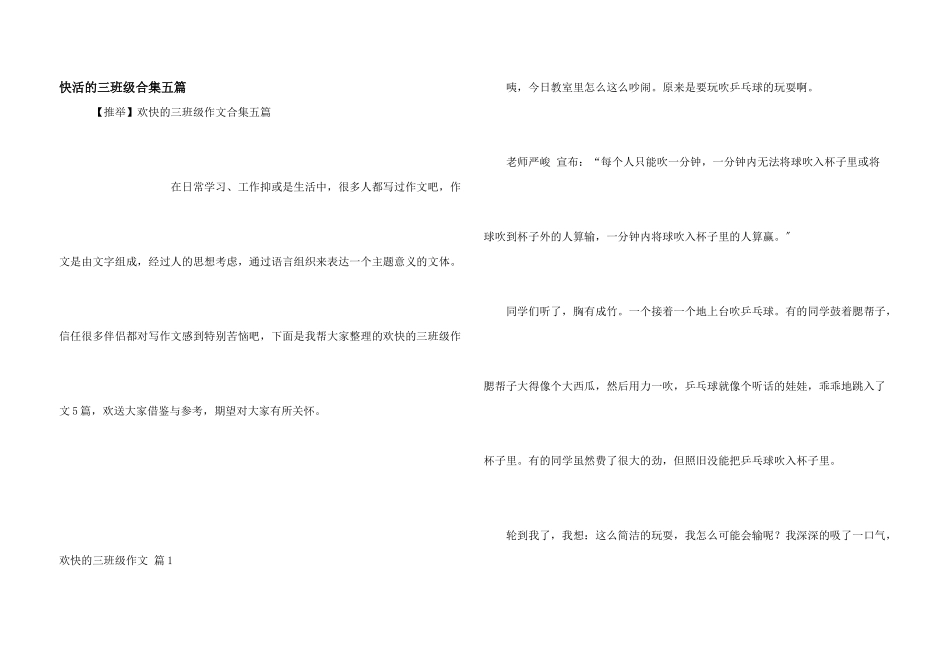 快活的三班级合集五篇

【推举】欢快的三班级作文合集五篇

在日常学习、工作抑或是生活中，很多人都写过作文吧，作文是由文字组成，经过人的思想考虑，通过语言组织来表达一个主题意义的文体。信任很多伴侣都对写作文感到特别苦恼吧，下面是我帮大家整理的欢快的三班级作文5篇，欢送大家借鉴与参考，期望对大家有所关怀。

欢快的三班级作文 篇1

咦，今日教室里怎么这么吵闹。原来是要玩吹乒乓球的玩耍啊。

老师严峻 宣布：“每个人只能吹一分钟，一分钟内无法将球吹入杯子里或将球吹到杯子外的人算输，一分钟内将球吹入杯子里的人算赢。”

同学们听了，胸有成竹。一个接着一个地上台吹乒乓球。有的同学鼓着腮帮子，腮帮子大得像个大西瓜，然后用力一吹，乒乓球就像个听话的娃娃，乖乖地跳入了杯子里。有的同学虽然费了很大的劲，但照旧没能把乒乓球吹入杯子里。

轮到我了，我想：这么简洁的玩耍，我怎么可能会输呢？我深深的吸了一口气，